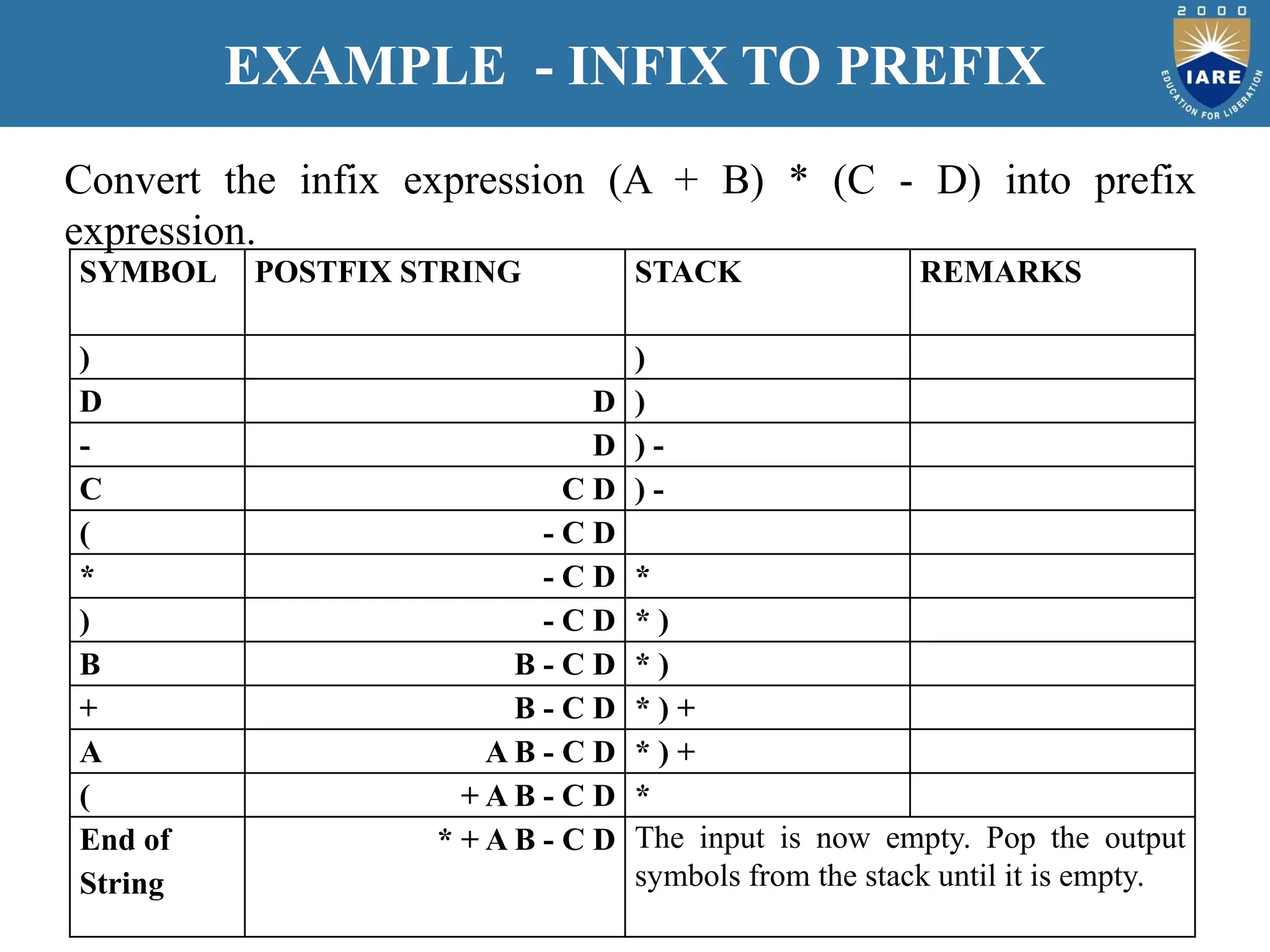 EXAMPLE - INFIX TO PREFIX

2000
IARE
EDUCATION FOR LIBERATION

Convert the infix expression (A + B) * (C - D) into prefix expression.

| SYMBOL | POSTFIX STRING | STACK | REMARKS |
|---|---|---|---|
| ) | | ) | |
| D | D | ) | |
| - | D | ) - | |
| C | C D | ) - | |
| ( | - C D | | |
| * | - C D | * | |
| ) | - C D | * ) | |
| B | B - C D | * ) | |
| + | B - C D | * ) + | |
| A | A B - C D | * ) + | |
| ( | + A B - C D | * | |
| End of String | * + A B - C D | The input is now empty. Pop the output symbols from the stack until it is empty. | |